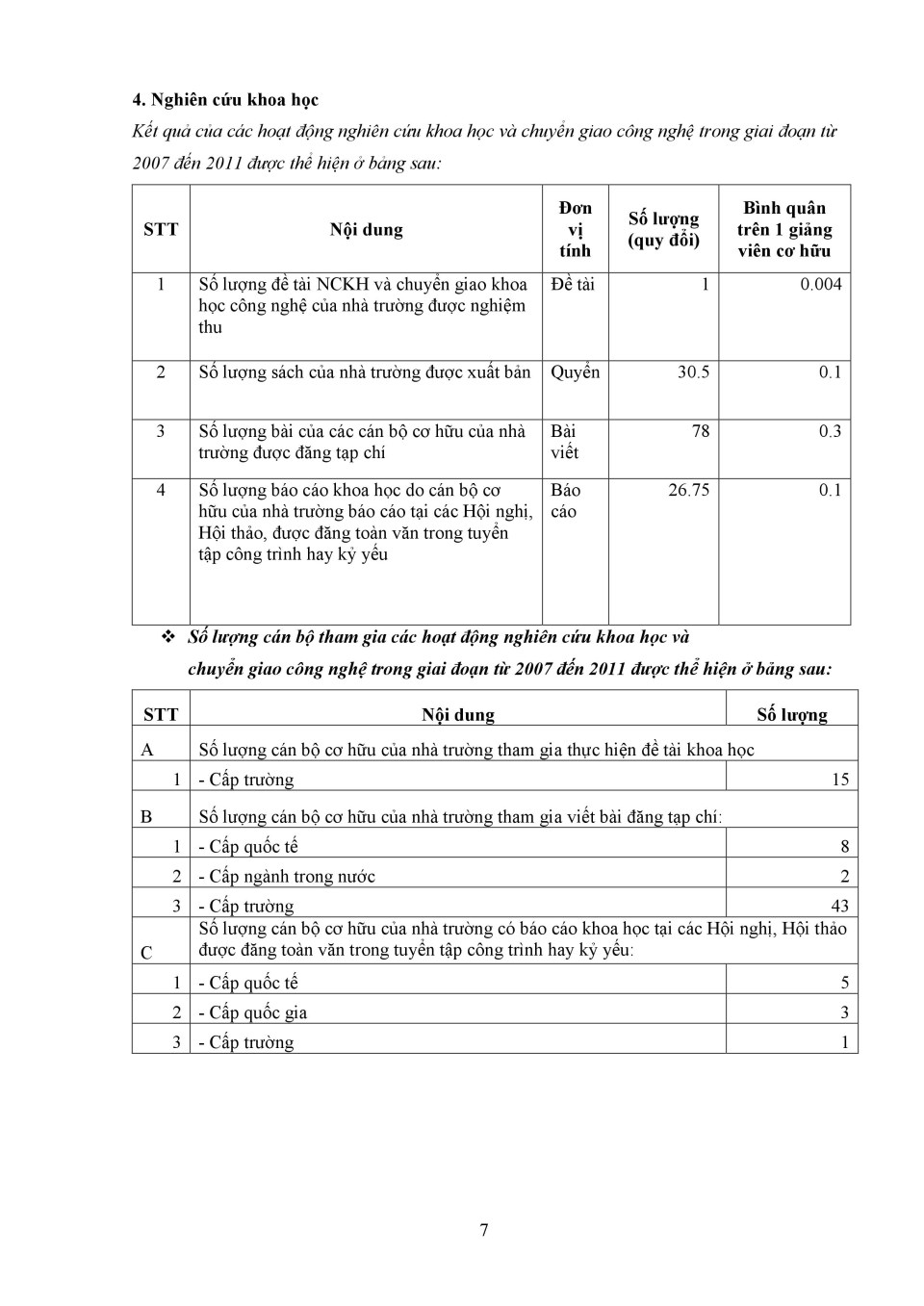 4. Nghiên cứu khoa học

Kết quả của các hoạt động nghiên cứu khoa học và chuyển giao công nghệ trong giai đoạn từ 2007 đến 2011 được thể hiện ở bảng sau:

| STT | Nội dung | Đơn vị tính | Số lượng (quy đổi) | Bình quân trên 1 giảng viên cơ hữu |
|---|---|---|---|---|
| 1 | Số lượng đề tài NCKH và chuyển giao khoa học công nghệ của nhà trường được nghiệm thu | Đề tài | 1 | 0.004 |
| 2 | Số lượng sách của nhà trường được xuất bản | Quyển | 30.5 | 0.1 |
| 3 | Số lượng bài của các cán bộ cơ hữu của nhà trường được đăng tạp chí | Bài viết | 78 | 0.3 |
| 4 | Số lượng báo cáo khoa học do cán bộ cơ hữu của nhà trường báo cáo tại các Hội nghị, Hội thảo, được đăng toàn văn trong tuyển tập công trình hay kỷ yếu | Báo cáo | 26.75 | 0.1 |

❖ Số lượng cán bộ tham gia các hoạt động nghiên cứu khoa học và chuyển giao công nghệ trong giai đoạn từ 2007 đến 2011 được thể hiện ở bảng sau:

| STT | Nội dung | Số lượng |
|---|---|---|
| A | Số lượng cán bộ cơ hữu của nhà trường tham gia thực hiện đề tài khoa học | |
| 1 | - Cấp trường | 15 |
| B | Số lượng cán bộ cơ hữu của nhà trường tham gia viết bài đăng tạp chí: | |
| 1 | - Cấp quốc tế | 8 |
| 2 | - Cấp ngành trong nước | 2 |
| 3 | - Cấp trường | 43 |
| C | Số lượng cán bộ cơ hữu của nhà trường có báo cáo khoa học tại các Hội nghị, Hội thảo được đăng toàn văn trong tuyển tập công trình hay kỷ yếu: | |
| 1 | - Cấp quốc tế | 5 |
| 2 | - Cấp quốc gia | 3 |
| 3 | - Cấp trường | 1 |

7